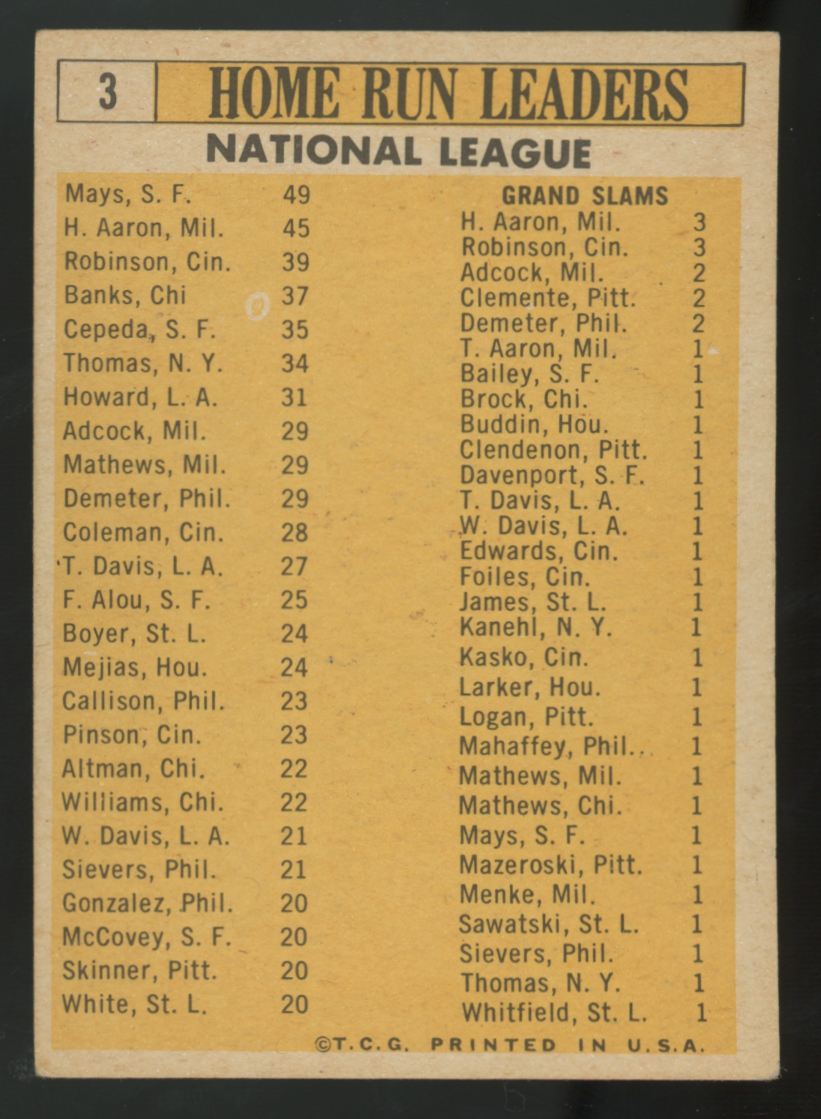 3 HOME RUN LEADERS

NATIONAL LEAGUE

| | |
|---|---|
| Mays, S. F. | 49 |
| H. Aaron, Mil. | 45 |
| Robinson, Cin. | 39 |
| Banks, Chi | 37 |
| Cepeda, S. F. | 35 |
| Thomas, N. Y. | 34 |
| Howard, L. A. | 31 |
| Adcock, Mil. | 29 |
| Mathews, Mil. | 29 |
| Demeter, Phil. | 29 |
| Coleman, Cin. | 28 |
| T. Davis, L. A. | 27 |
| F. Alou, S. F. | 25 |
| Boyer, St. L. | 24 |
| Mejias, Hou. | 24 |
| Callison, Phil. | 23 |
| Pinson, Cin. | 23 |
| Altman, Chi. | 22 |
| Williams, Chi. | 22 |
| W. Davis, L. A. | 21 |
| Sievers, Phil. | 21 |
| Gonzalez, Phil. | 20 |
| McCovey, S. F. | 20 |
| Skinner, Pitt. | 20 |
| White, St. L. | 20 |

GRAND SLAMS

| | |
|---|---|
| H. Aaron, Mil. | 3 |
| Robinson, Cin. | 3 |
| Adcock, Mil. | 2 |
| Clemente, Pitt. | 2 |
| Demeter, Phil. | 2 |
| T. Aaron, Mil. | 1 |
| Bailey, S. F. | 1 |
| Brock, Chi. | 1 |
| Buddin, Hou. | 1 |
| Clendenon, Pitt. | 1 |
| Davenport, S. F. | 1 |
| T. Davis, L. A. | 1 |
| W. Davis, L. A. | 1 |
| Edwards, Cin. | 1 |
| Foiles, Cin. | 1 |
| James, St. L. | 1 |
| Kanehl, N. Y. | 1 |
| Kasko, Cin. | 1 |
| Larker, Hou. | 1 |
| Logan, Pitt. | 1 |
| Mahaffey, Phil. | 1 |
| Mathews, Mil. | 1 |
| Mathews, Chi. | 1 |
| Mays, S. F. | 1 |
| Mazeroski, Pitt. | 1 |
| Menke, Mil. | 1 |
| Sawatski, St. L. | 1 |
| Sievers, Phil. | 1 |
| Thomas, N. Y. | 1 |
| Whitfield, St. L. | 1 |

©T.C.G. PRINTED IN U.S.A.